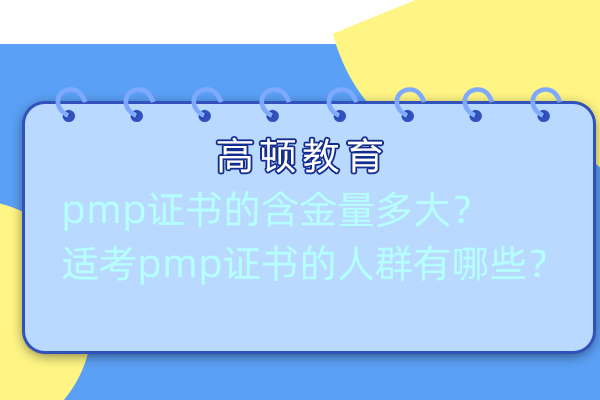 高顿教育

pmp证书的含金量多大?
适考pmp证书的人群有哪些?